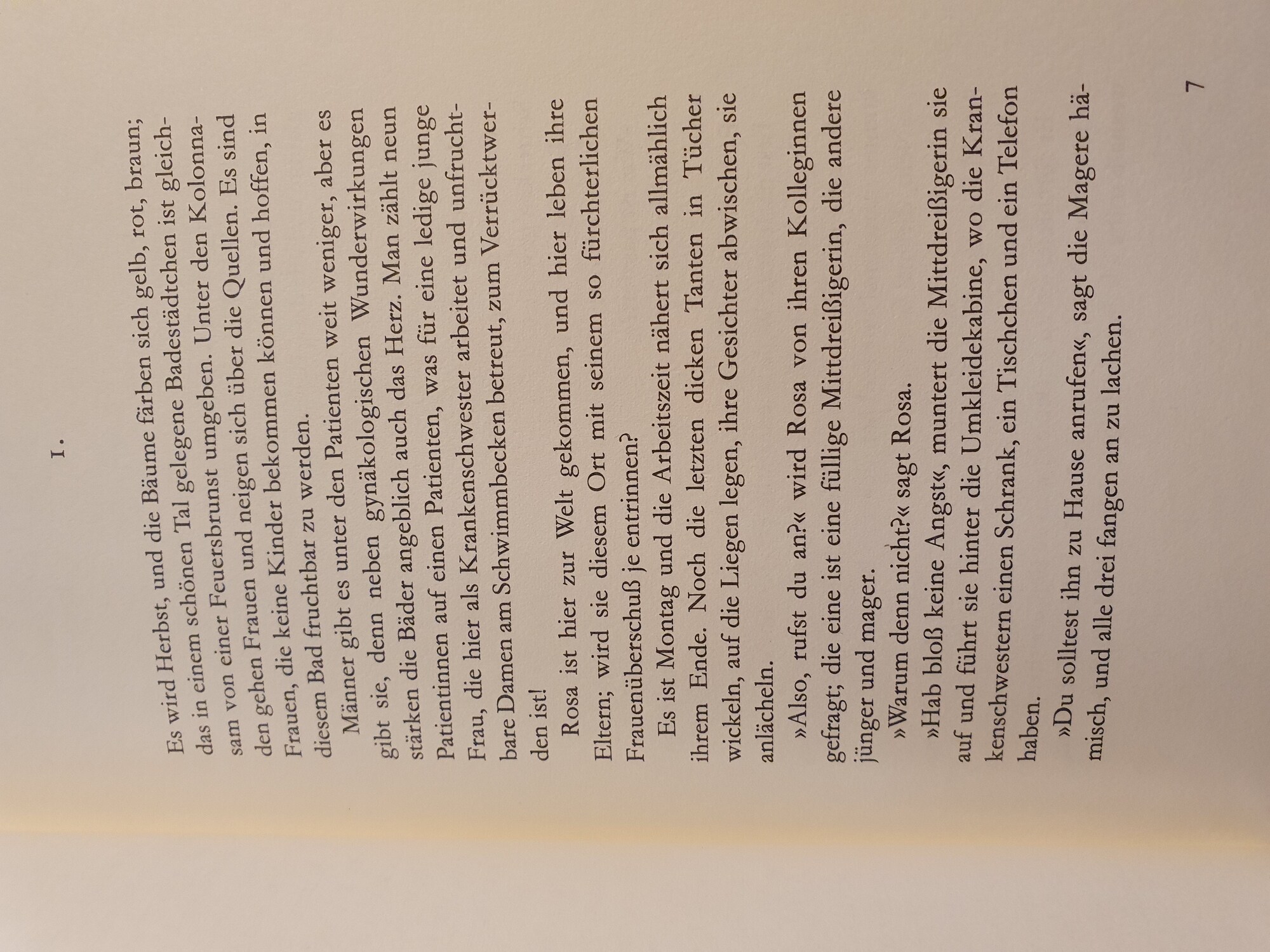 1.

Es wird Herbst, und die Bäume färben sich gelb, rot, braun; das in einem schönen Tal gelegene Badestädtchen ist gleichsam von einer Feuersbrunst umgeben. Unter den Kolonnaden gehen Frauen und neigen sich über die Quellen. Es sind Frauen, die keine Kinder bekommen können und hoffen, in diesem Bad fruchtbar zu werden.

Männer gibt es unter den Patienten weit weniger, aber es gibt sie, denn neben gynäkologischen Wunderwirkungen stärken die Bäder angeblich auch das Herz. Man zählt neun Patientinnen auf einen Patienten, was für eine ledige junge Frau, die hier als Krankenschwester arbeitet und unfruchtbare Damen am Schwimmbecken betreut, zum Verrücktwerden ist!

Rosa ist hier zur Welt gekommen, und hier leben ihre Eltern; wird sie diesem Ort mit seinem so fürchterlichen Frauenüberschuß je entrinnen?

Es ist Montag und die Arbeitszeit nähert sich allmählich ihrem Ende. Noch die letzten dicken Tanten in Tücher wickeln, auf die Liegen legen, ihre Gesichter abwischen, sie anlächeln.

»Also, rufst du an?« wird Rosa von ihren Kolleginnen gefragt; die eine ist eine füllige Mittdreißigerin, die andere jünger und mager.

»Warum denn nicht?« sagt Rosa.

»Hab bloß keine Angst«, muntert die Mittdreißigerin sie auf und führt sie hinter die Umkleidekabine, wo die Krankenschwestern einen Schrank, ein Tischchen und ein Telefon haben.

»Du solltest ihn zu Hause anrufen«, sagt die Magere hämisch, und alle drei fangen an zu lachen.

7